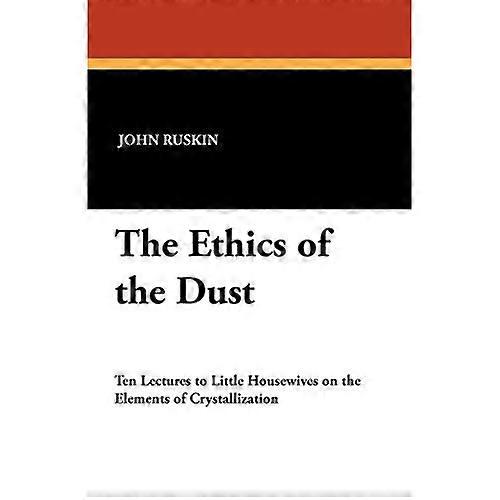 JOHN RUSKIN

The Ethics of the Dust

Ten Lectures to Little Housewives on the Elements of Crystallization